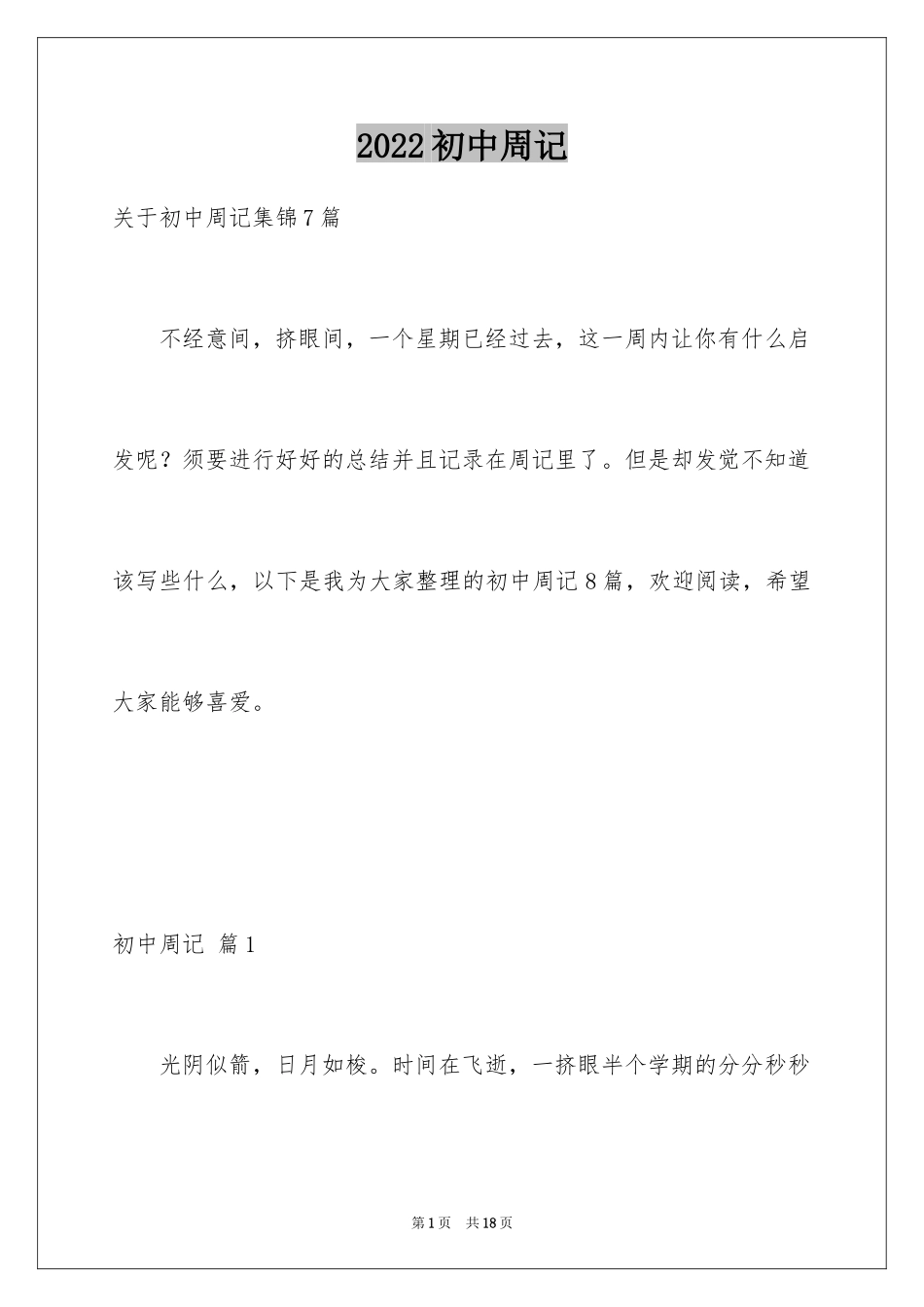 2022 初中周记

关于初中周记集锦 7 篇

不经意间，挤眼间，一个星期已经过去，这一周内让你有什么启发呢？须要进行好好的总结并且记录在周记里了。但是却发觉不知道该写些什么，以下是我为大家整理的初中周记 8 篇，欢迎阅读，希望大家能够喜爱。

初中周记 篇 1

光阴似箭，日月如梭。时间在飞逝，一挤眼半个学期的分分秒秒

第 1 页 共 18 页